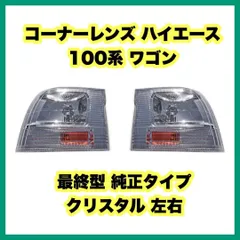 コーナーレンズ ハイエース
100系 ワゴン

最終型 純正タイプ
クリスタル 左右